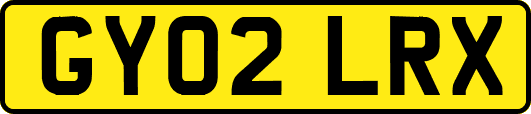 GY02 LRX